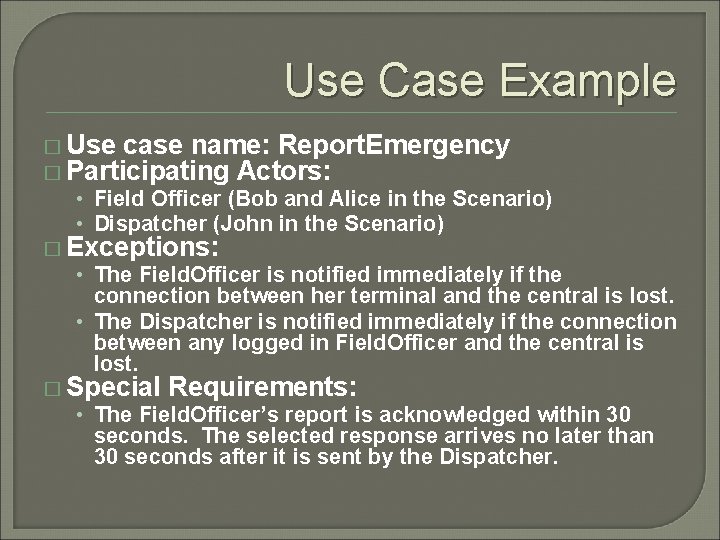 Use Case Example

□ Use case name: ReportEmergency
□ Participating Actors:
• Field Officer (Bob and Alice in the Scenario)
• Dispatcher (John in the Scenario)
□ Exceptions:
• The FieldOfficer is notified immediately if the connection between her terminal and the central is lost.
• The Dispatcher is notified immediately if the connection between any logged in FieldOfficer and the central is lost.
□ Special Requirements:
• The FieldOfficer's report is acknowledged within 30 seconds. The selected response arrives no later than 30 seconds after it is sent by the Dispatcher.